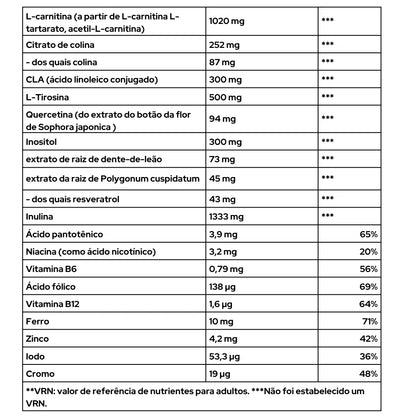 | | | |
|---|---|---|
| L-carnitina (a partir de L-carnitina L-tartarato, acetil-L-carnitina) | 1020 mg | *** |
| Citrato de colina | 252 mg | *** |
| - dos quais colina | 87 mg | *** |
| CLA (ácido linoleico conjugado) | 300 mg | *** |
| L-Tirosina | 500 mg | *** |
| Quercetina (do extrato do botão da flor de Sophora japonica ) | 94 mg | *** |
| Inositol | 300 mg | *** |
| extrato de raiz de dente-de-leão | 73 mg | *** |
| extrato da raiz de Polygonum cuspidatum | 45 mg | *** |
| - dos quais resveratrol | 43 mg | *** |
| Inulina | 1333 mg | *** |
| Ácido pantotênico | 3,9 mg | 65% |
| Niacina (como ácido nicotínico) | 3,2 mg | 20% |
| Vitamina B6 | 0,79 mg | 56% |
| Ácido fólico | 138 µg | 69% |
| Vitamina B12 | 1,6 µg | 64% |
| Ferro | 10 mg | 71% |
| Zinco | 4,2 mg | 42% |
| Iodo | 53,3 µg | 36% |
| Cromo | 19 µg | 48% |

**VRN: valor de referência de nutrientes para adultos. ***Não foi estabelecido um VRN.